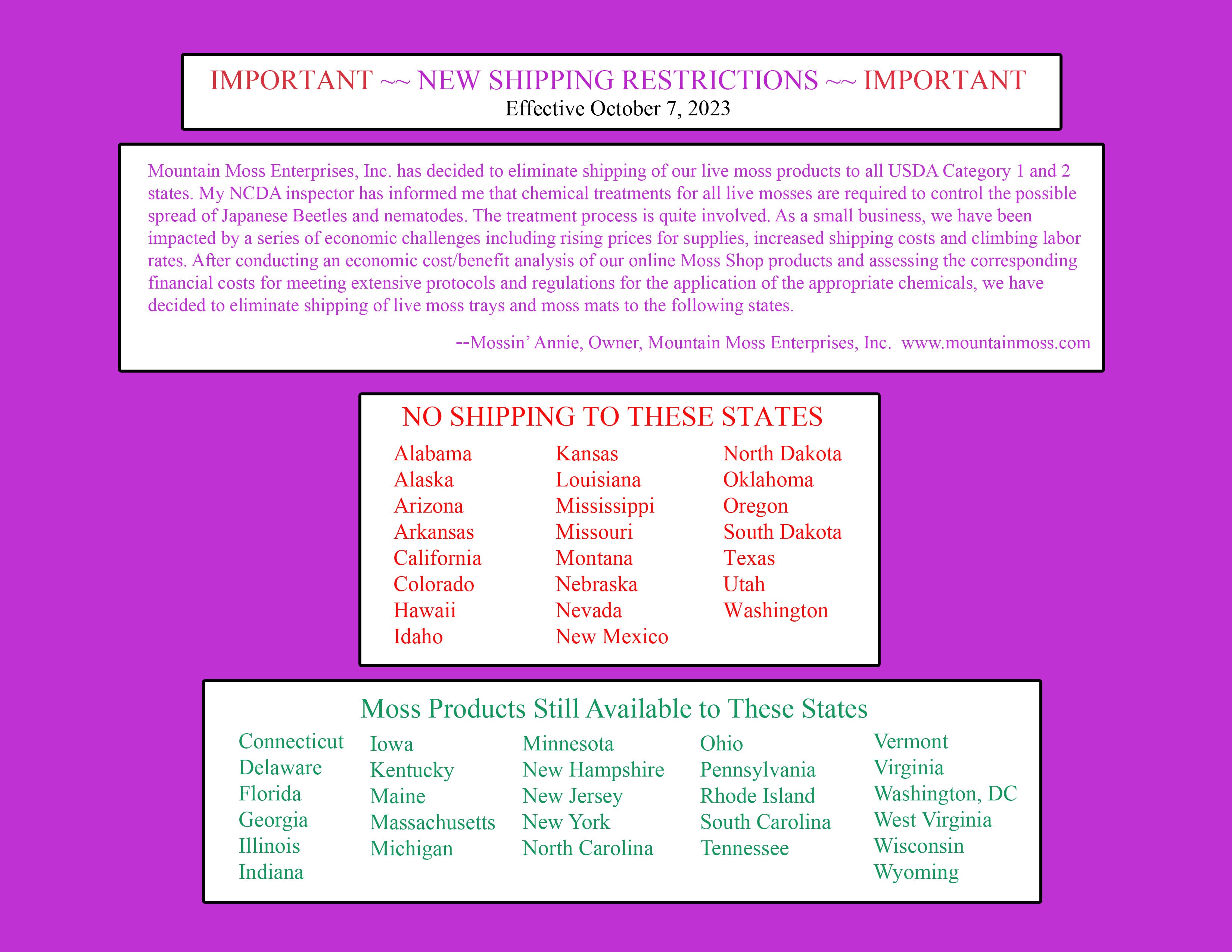 IMPORTANT ~~ NEW SHIPPING RESTRICTIONS ~~ IMPORTANT
Effective October 7, 2023

Mountain Moss Enterprises, Inc. has decided to eliminate shipping of our live moss products to all USDA Category 1 and 2 states. My NCDA inspector has informed me that chemical treatments for all live mosses are required to control the possible spread of Japanese Beetles and nematodes. The treatment process is quite involved. As a small business, we have been impacted by a series of economic challenges including rising prices for supplies, increased shipping costs and climbing labor rates. After conducting an economic cost/benefit analysis of our online Moss Shop products and assessing the corresponding financial costs for meeting extensive protocols and regulations for the application of the appropriate chemicals, we have decided to eliminate shipping of live moss trays and moss mats to the following states.

--Mossin' Annie, Owner, Mountain Moss Enterprises, Inc. www.mountainmoss.com

NO SHIPPING TO THESE STATES

Alabama
Alaska
Arizona
Arkansas
California
Colorado
Hawaii
Idaho

Kansas
Louisiana
Mississippi
Missouri
Montana
Nebraska
Nevada
New Mexico

North Dakota
Oklahoma
Oregon
South Dakota
Texas
Utah
Washington

Moss Products Still Available to These States

Connecticut
Delaware
Florida
Georgia
Illinois
Indiana

Iowa
Kentucky
Maine
Massachusetts
Michigan

Minnesota
New Hampshire
New Jersey
New York
North Carolina

Ohio
Pennsylvania
Rhode Island
South Carolina
Tennessee

Vermont
Virginia
Washington, DC
West Virginia
Wisconsin
Wyoming